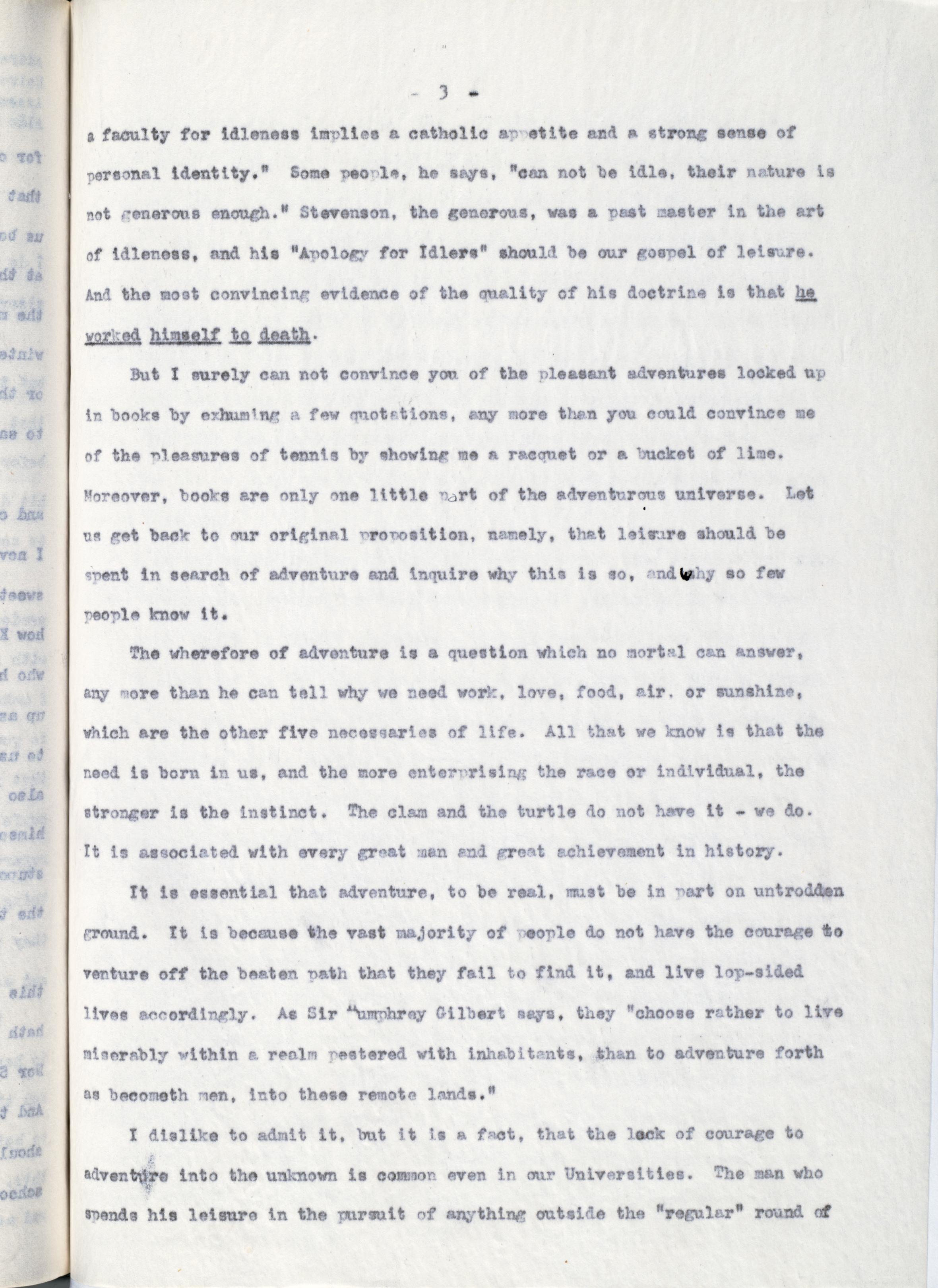 - 3 -

a faculty for idleness implies a catholic appetite and a strong sense of personal identity." Some people, he says, "can not be idle, their nature is not generous enough." Stevenson, the generous, was a past master in the art of idleness, and his "Apology for Idlers" should be our gospel of leisure. And the most convincing evidence of the quality of his doctrine is that he worked himself to death.

But I surely can not convince you of the pleasant adventures locked up in books by exhuming a few quotations, any more than you could convince me of the pleasures of tennis by showing me a racquet or a bucket of lime. Moreover, books are only one little part of the adventurous universe. Let us get back to our original proposition, namely, that leisure should be spent in search of adventure and inquire why this is so, and why so few people know it.

The wherefore of adventure is a question which no mortal can answer, any more than he can tell why we need work, love, food, air, or sunshine, which are the other five necessaries of life. All that we know is that the need is born in us, and the more enterprising the race or individual, the stronger is the instinct. The clam and the turtle do not have it - we do. It is associated with every great man and great achievement in history.

It is essential that adventure, to be real, must be in part on untrodden ground. It is because the vast majority of people do not have the courage to venture off the beaten path that they fail to find it, and live lop-sided lives accordingly. As Sir Humphrey Gilbert says, they "choose rather to live miserably within a realm pestered with inhabitants, than to adventure forth as becometh men, into these remote lands."

I dislike to admit it, but it is a fact, that the lack of courage to adventure into the unknown is common even in our Universities. The man who spends his leisure in the pursuit of anything outside the "regular" round of